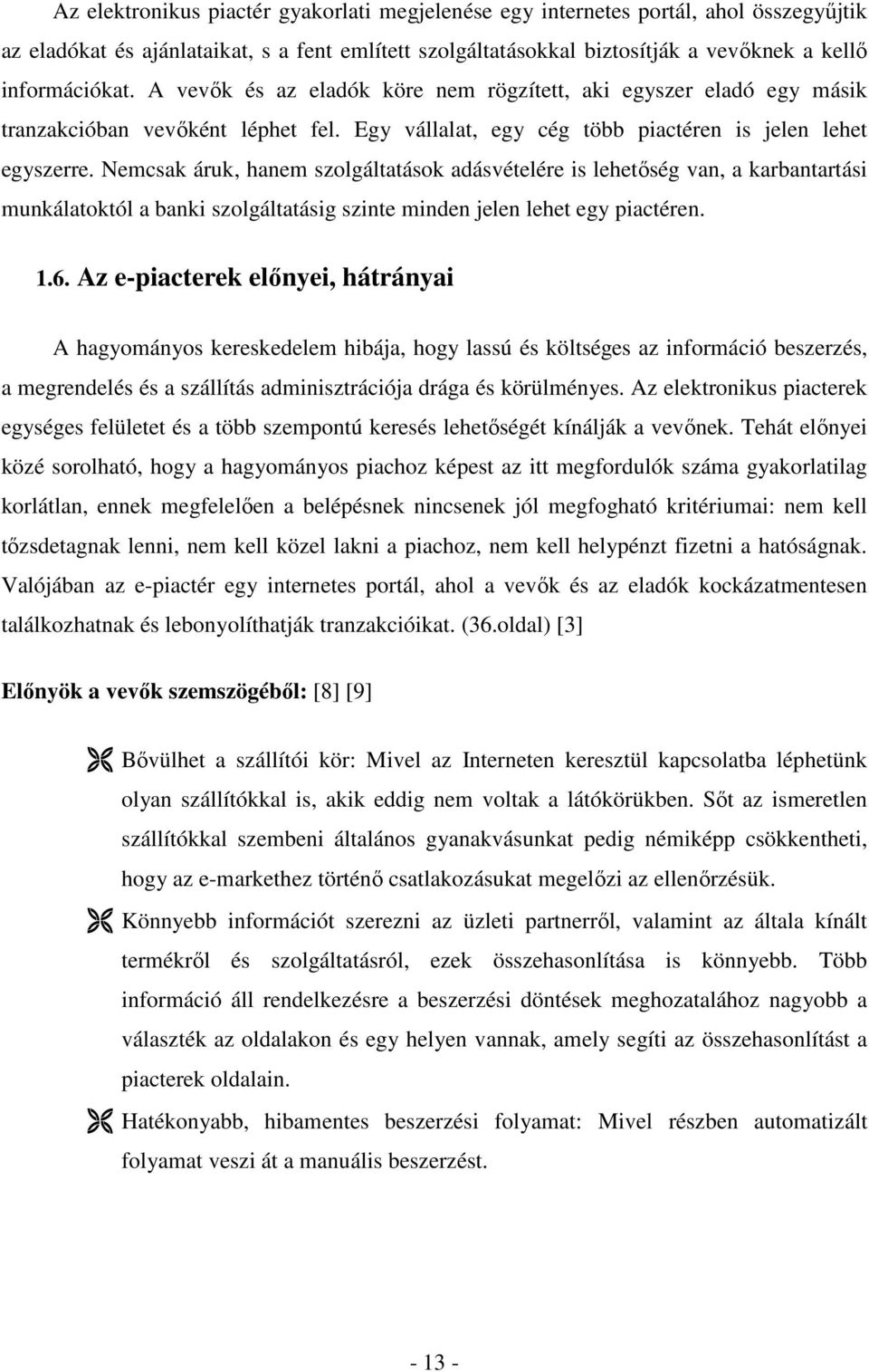 Az elektronikus piactér gyakorlati megjelenése egy internetes portál, ahol összegyűjtik az eladókat és ajánlataikat, s a fent említett szolgáltatásokkal biztosítják a vevőknek a kellő információkat. A vevők és az eladók köre nem rögzített, aki egyszer eladó egy másik tranzakcióban vevőként léphet fel. Egy vállalat, egy cég több piactéren is jelen lehet egyszerre. Nemcsak áruk, hanem szolgáltatások adásvételére is lehetőség van, a karbantartási munkálatoktól a banki szolgáltatásig szinte minden jelen lehet egy piactéren.

1.6. Az e-piacterek előnyei, hátrányai

A hagyományos kereskedelem hibája, hogy lassú és költséges az információ beszerzés, a megrendelés és a szállítás adminisztrációja drága és körülményes. Az elektronikus piacterek egységes felületet és a több szempontú keresés lehetőségét kínálják a vevőnek. Tehát előnyei közé sorolható, hogy a hagyományos piachoz képest az itt megfordulók száma gyakorlatilag korlátlan, ennek megfelelően a belépésnek nincsenek jól megfogható kritériumai: nem kell tőzsdetagnak lenni, nem kell közel lakni a piachoz, nem kell helypénzt fizetni a hatóságnak. Valójában az e-piactér egy internetes portál, ahol a vevők és az eladók kockázatmentesen találkozhatnak és lebonyolíthatják tranzakcióikat. (36.oldal) [3]

Előnyök a vevők szemszögéből: [8] [9]

Bővülhet a szállítói kör: Mivel az Interneten keresztül kapcsolatba léphetünk olyan szállítókkal is, akik eddig nem voltak a látókörükben. Sőt az ismeretlen szállítókkal szembeni általános gyanakvásunkat pedig némiképp csökkentheti, hogy az e-markethez történő csatlakozásukat megelőzi az ellenőrzésük.

Könnyebb információt szerezni az üzleti partnerről, valamint az általa kínált termékről és szolgáltatásról, ezek összehasonlítása is könnyebb. Több információ áll rendelkezésre a beszerzési döntések meghozatalához nagyobb a választék az oldalakon és egy helyen vannak, amely segíti az összehasonlítást a piacterek oldalain.

Hatékonyabb, hibamentes beszerzési folyamat: Mivel részben automatizált folyamat veszi át a manuális beszerzést.

- 13 -